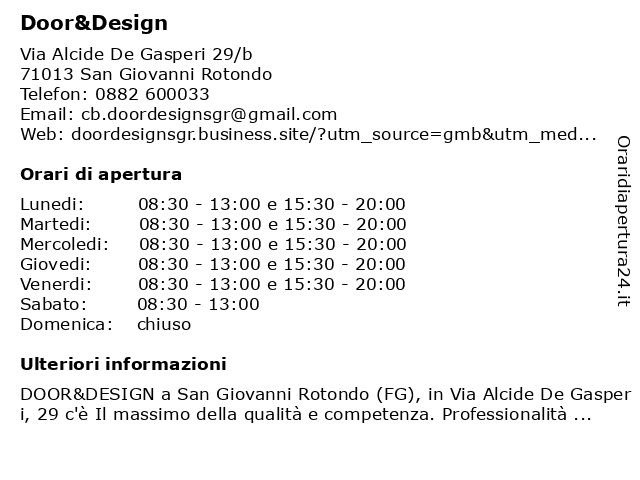 Door&Design

Via Alcide De Gasperi 29/b
71013 San Giovanni Rotondo
Telefon: 0882 600033
Email: cb.doordesignsgr@gmail.com
Web: doordesignsgr.business.site/?utm_source=gmb&utm_med...

Orari di apertura

| | |
|---|---|
| Lunedi: | 08:30 - 13:00 e 15:30 - 20:00 |
| Martedi: | 08:30 - 13:00 e 15:30 - 20:00 |
| Mercoledi: | 08:30 - 13:00 e 15:30 - 20:00 |
| Giovedi: | 08:30 - 13:00 e 15:30 - 20:00 |
| Venerdi: | 08:30 - 13:00 e 15:30 - 20:00 |
| Sabato: | 08:30 - 13:00 |
| Domenica: | chiuso |

Ulteriori informazioni

DOOR&DESIGN a San Giovanni Rotondo (FG), in Via Alcide De Gasperi, 29 c'è Il massimo della qualità e competenza. Professionalità ...

Oraridiapertura24.it